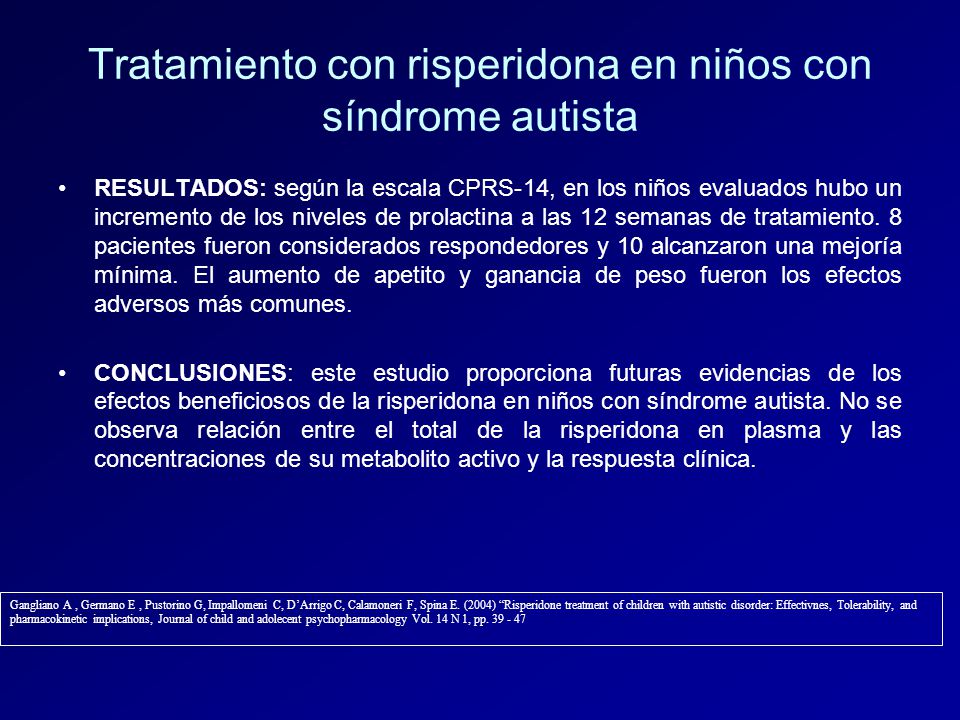 Tratamiento con risperidona en niños con síndrome autista

• **RESULTADOS:** según la escala CPRS-14, en los niños evaluados hubo un incremento de los niveles de prolactina a las 12 semanas de tratamiento. 8 pacientes fueron considerados respondedores y 10 alcanzaron una mejoría mínima. El aumento de apetito y ganancia de peso fueron los efectos adversos más comunes.

• **CONCLUSIONES**: este estudio proporciona futuras evidencias de los efectos beneficiosos de la risperidona en niños con síndrome autista. No se observa relación entre el total de la risperidona en plasma y las concentraciones de su metabolito activo y la respuesta clínica.

Gangliano A , Germano E , Pustorino G, Impallomeni C, D'Arrigo C, Calamoneri F, Spina E. (2004) "Risperidone treatment of children with autistic disorder: Effectivnes, Tolerability, and pharmacokinetic implications, Journal of child and adolecent psychopharmacology Vol. 14 N 1, pp. 39 - 47